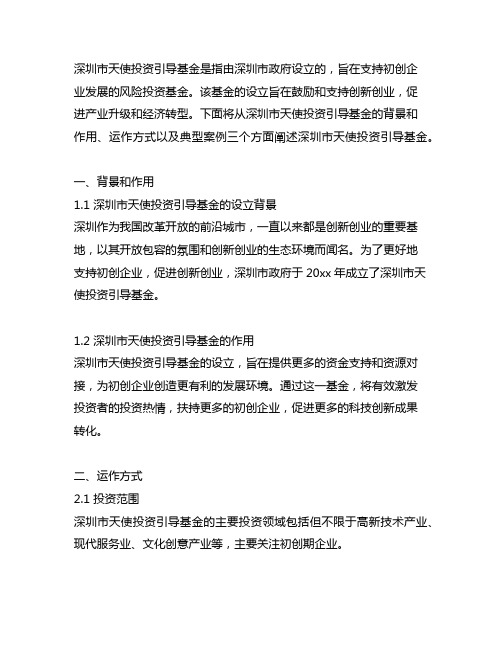 深圳市天使投资引导基金是指由深圳市政府设立的，旨在支持初创企业发展的风险投资基金。该基金的设立旨在鼓励和支持创新创业，促进产业升级和经济转型。下面将从深圳市天使投资引导基金的背景和作用、运作方式以及典型案例三个方面阐述深圳市天使投资引导基金。

一、背景和作用
1.1 深圳市天使投资引导基金的设立背景
深圳作为我国改革开放的前沿城市，一直以来都是创新创业的重要基地，以其开放包容的氛围和创新创业的生态环境而闻名。为了更好地支持初创企业，促进创新创业，深圳市政府于 20xx 年成立了深圳市天使投资引导基金。

1.2 深圳市天使投资引导基金的作用
深圳市天使投资引导基金的设立，旨在提供更多的资金支持和资源对接，为初创企业创造更有利的发展环境。通过这一基金，将有效激发投资者的投资热情，扶持更多的初创企业，促进更多的科技创新成果转化。

二、运作方式
2.1 投资范围
深圳市天使投资引导基金的主要投资领域包括但不限于高新技术产业、现代服务业、文化创意产业等，主要关注初创期企业。